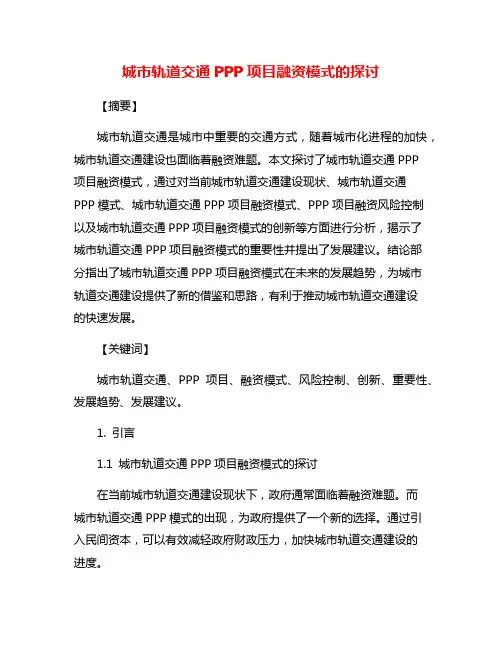 城市轨道交通 PPP 项目融资模式的探讨

【摘要】

城市轨道交通是城市中重要的交通方式，随着城市化进程的加快，城市轨道交通建设也面临着融资难题。本文探讨了城市轨道交通 PPP 项目融资模式，通过对当前城市轨道交通建设现状、城市轨道交通 PPP 模式、城市轨道交通 PPP 项目融资模式、PPP 项目融资风险控制以及城市轨道交通 PPP 项目融资模式的创新等方面进行分析，揭示了城市轨道交通 PPP 项目融资模式的重要性并提出了发展建议。结论部分指出了城市轨道交通 PPP 项目融资模式在未来的发展趋势，为城市轨道交通建设提供了新的借鉴和思路，有利于推动城市轨道交通建设的快速发展。

【关键词】

城市轨道交通、PPP 项目、融资模式、风险控制、创新、重要性、发展趋势、发展建议。

1. 引言

1.1 城市轨道交通 PPP 项目融资模式的探讨

在当前城市轨道交通建设现状下，政府通常面临着融资难题。而城市轨道交通 PPP 模式的出现，为政府提供了一个新的选择。通过引入民间资本，可以有效减轻政府财政压力，加快城市轨道交通建设的进度。